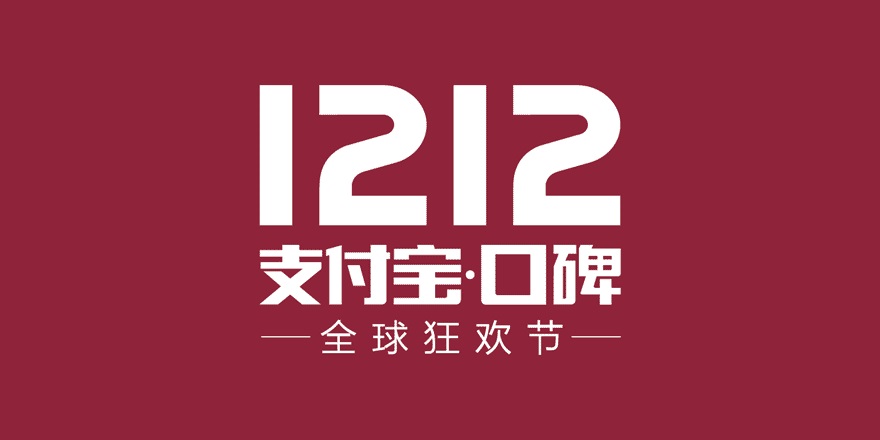 1212
支付宝·口碑
全球狂欢节